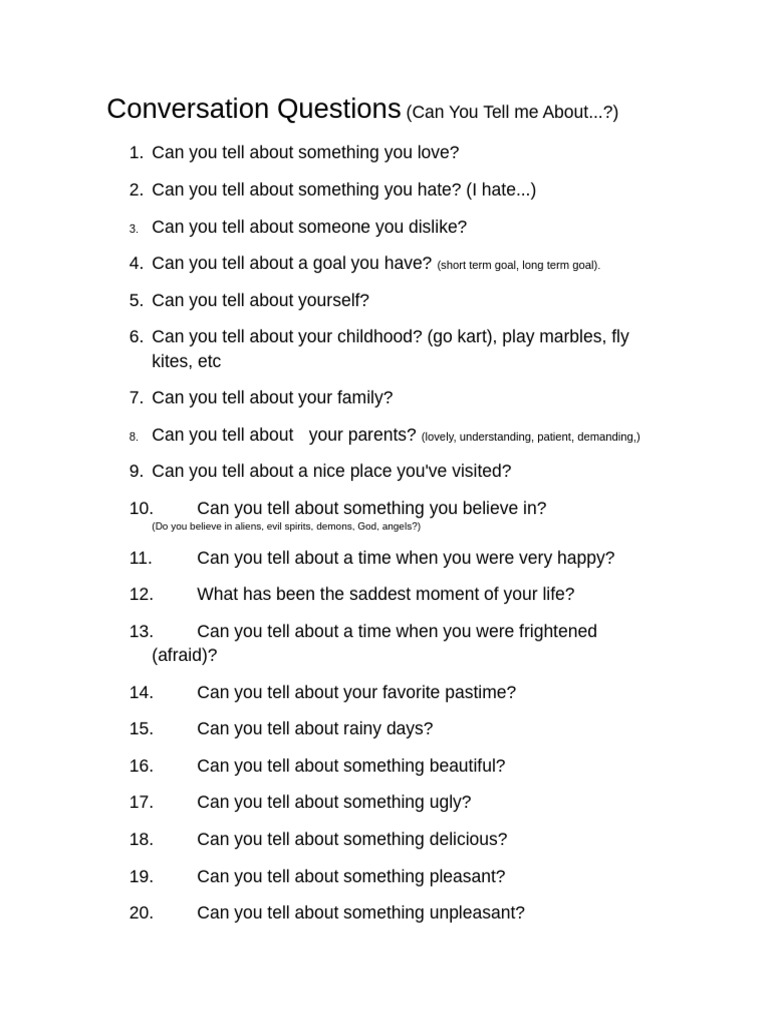 Conversation Questions (Can You Tell me About...?)

1. Can you tell about something you love?

2. Can you tell about something you hate? (I hate...)

3. Can you tell about someone you dislike?

4. Can you tell about a goal you have? (short term goal, long term goal).

5. Can you tell about yourself?

6. Can you tell about your childhood? (go kart), play marbles, fly kites, etc

7. Can you tell about your family?

8. Can you tell about your parents? (lovely, understanding, patient, demanding,)

9. Can you tell about a nice place you've visited?

10. Can you tell about something you believe in? (Do you believe in aliens, evil spirits, demons, God, angels?)

11. Can you tell about a time when you were very happy?

12. What has been the saddest moment of your life?

13. Can you tell about a time when you were frightened (afraid)?

14. Can you tell about your favorite pastime?

15. Can you tell about rainy days?

16. Can you tell about something beautiful?

17. Can you tell about something ugly?

18. Can you tell about something delicious?

19. Can you tell about something pleasant?

20. Can you tell about something unpleasant?